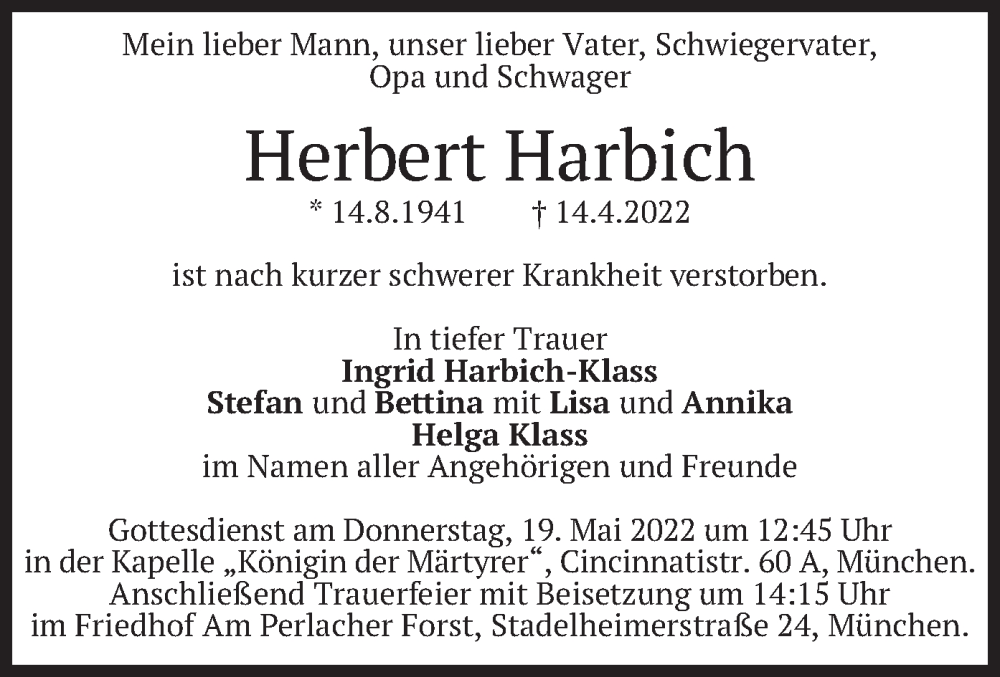 Mein lieber Mann, unser lieber Vater, Schwiegervater,
Opa und Schwager

Herbert Harbich

* 14.8.1941 † 14.4.2022

ist nach kurzer schwerer Krankheit verstorben.

In tiefer Trauer
Ingrid Harbich-Klass
Stefan und Bettina mit Lisa und Annika
Helga Klass
im Namen aller Angehörigen und Freunde

Gottesdienst am Donnerstag, 19. Mai 2022 um 12:45 Uhr in der Kapelle „Königin der Märtyrer“, Cincinnatistr. 60 A, München. Anschließend Trauerfeier mit Beisetzung um 14:15 Uhr im Friedhof Am Perlacher Forst, Stadelheimerstraße 24, München.